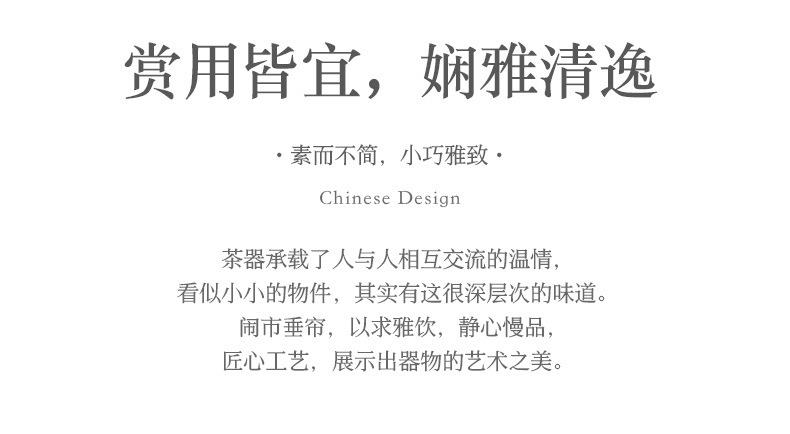 赏用皆宜，娴雅清逸

· 素而不简，小巧雅致 ·

Chinese Design

茶器承载了人与人相互交流的温情，
看似小小的物件，其实有这很深层次的味道。
闹市垂帘，以求雅饮，静心慢品，
匠心工艺，展示出器物的艺术之美。